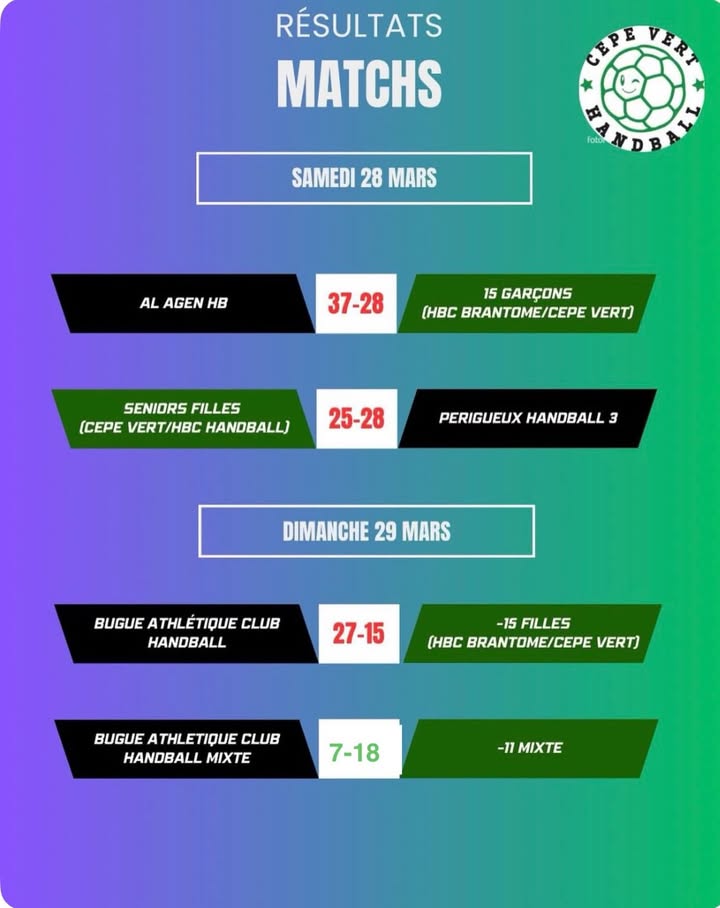 RÉSULTATS

MATCHS

CEPE VERT HANDBALL

SAMEDI 28 MARS

AL AGEN HB

37-28

15 GARÇONS (HBC BRANTOME/CEPE VERT)

SENIORS FILLES (CEPE VERT/HBC HANDBALL)

25-28

PERIGUEUX HANDBALL 3

DIMANCHE 29 MARS

BUGUE ATHLÉTIQUE CLUB HANDBALL

27-15

-15 FILLES (HBC BRANTOME/CEPE VERT)

BUGUE ATHLETIQUE CLUB HANDBALL MIXTE

7-18

-11 MIXTE